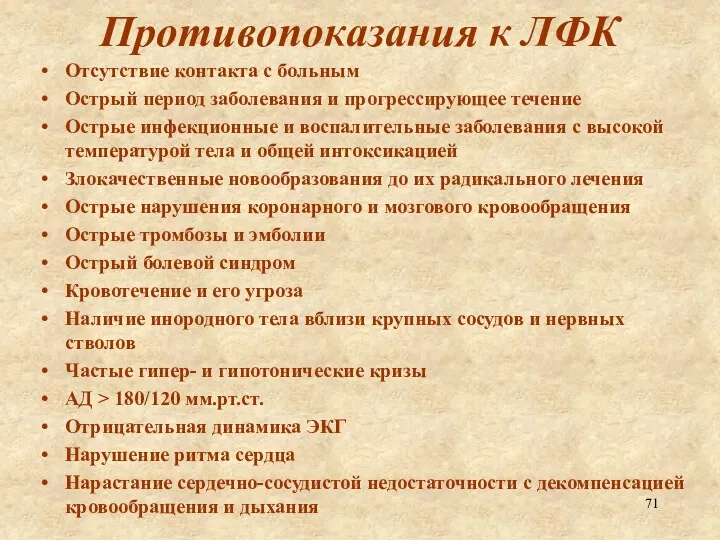 Противопоказания к ЛФК

• Отсутствие контакта с больным
• Острый период заболевания и прогрессирующее течение
• Острые инфекционные и воспалительные заболевания с высокой температурой тела и общей интоксикацией
• Злокачественные новообразования до их радикального лечения
• Острые нарушения коронарного и мозгового кровообращения
• Острые тромбозы и эмболии
• Острый болевой синдром
• Кровотечение и его угроза
• Наличие инородного тела вблизи крупных сосудов и нервных стволов
• Частые гипер- и гипотонические кризы
• АД > 180/120 мм.рт.ст.
• Отрицательная динамика ЭКГ
• Нарушение ритма сердца
• Нарастание сердечно-сосудистой недостаточности с декомпенсацией кровообращения и дыхания

71